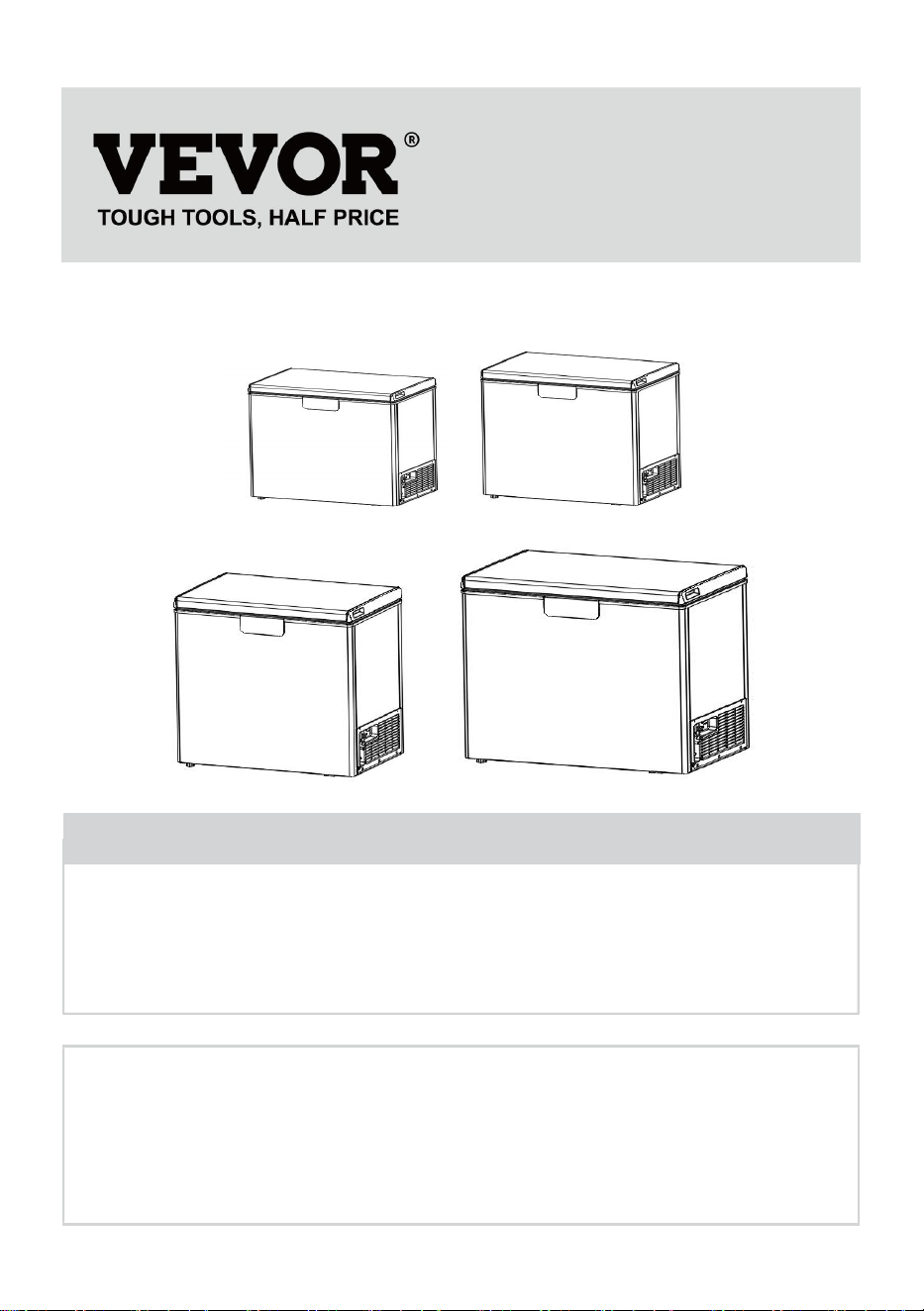 VEVOR®
TOUGH TOOLS, HALF PRICE